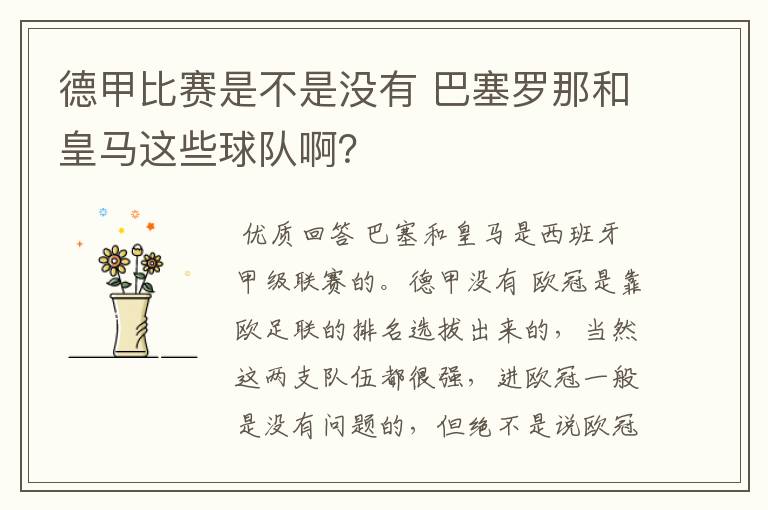 德甲比赛是不是没有 巴塞罗那和皇马这些球队啊?

优质回答 巴塞和皇马是西班牙甲级联赛的。德甲没有 欧冠是靠欧足联的排名选拔出来的，当然这两支队伍都很强，进欧冠一般是没有问题的，但绝不是说欧冠